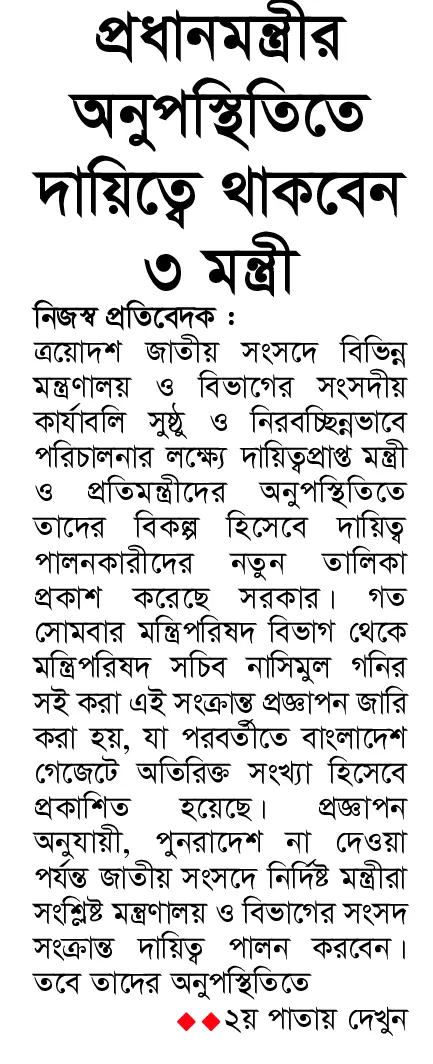 প্রধানমন্ত্রীর অনুপস্থিতিতে দায়িত্বে থাকবেন ৩ মন্ত্রী

নিজস্ব প্রতিবেদক :
ত্রয়োদশ জাতীয় সংসদে বিভিন্ন মন্ত্রণালয় ও বিভাগের সংসদীয় কার্যাবলি সুষ্ঠু ও নিরবচ্ছিন্নভাবে পরিচালনার লক্ষ্যে দায়িত্বপ্রাপ্ত মন্ত্রী ও প্রতিমন্ত্রীদের অনুপস্থিতিতে তাদের বিকল্প হিসেবে দায়িত্ব পালনকারীদের নতুন তালিকা প্রকাশ করেছে সরকার। গত সোমবার মন্ত্রিপরিষদ বিভাগ থেকে মন্ত্রিপরিষদ সচিব নাসিমুল গনির সই করা এই সংক্রান্ত প্রজ্ঞাপন জারি করা হয়, যা পরবর্তীতে বাংলাদেশ গেজেটে অতিরিক্ত সংখ্যা হিসেবে প্রকাশিত হয়েছে। প্রজ্ঞাপন অনুযায়ী, পুনরাদেশ না দেওয়া পর্যন্ত জাতীয় সংসদে নির্দিষ্ট মন্ত্রীরা সংশ্লিষ্ট মন্ত্রণালয় ও বিভাগের সংসদ সংক্রান্ত দায়িত্ব পালন করবেন। তবে তাদের অনুপস্থিতিতে

◆◆২য় পাতায় দেখুন